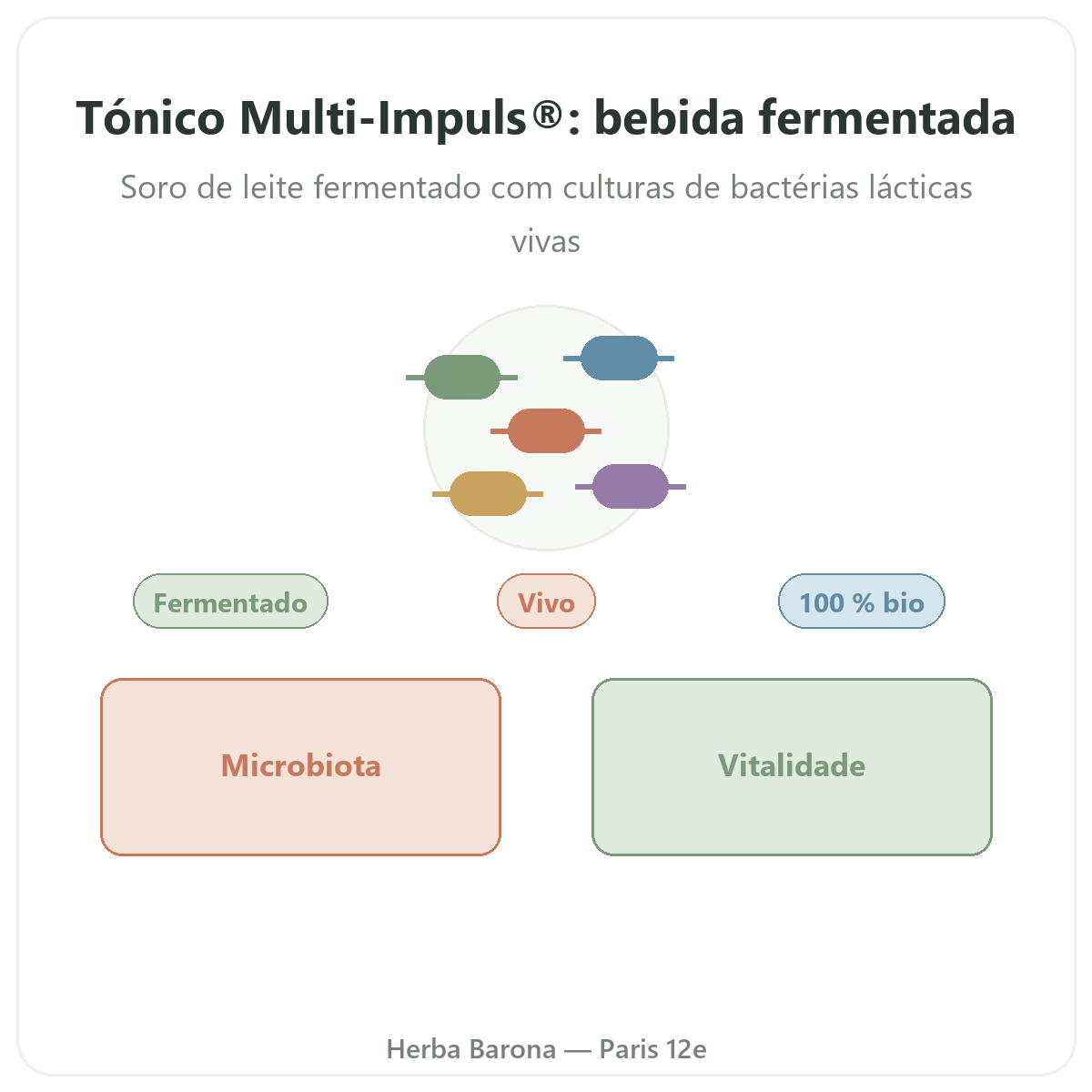 Tónico Multi-Impuls®: bebida fermentada

Soro de leite fermentado com culturas de bactérias lácticas vivas

Fermentado

Vivo

100 % bio

Microbiota

Vitalidade

Herba Barona — Paris 12e